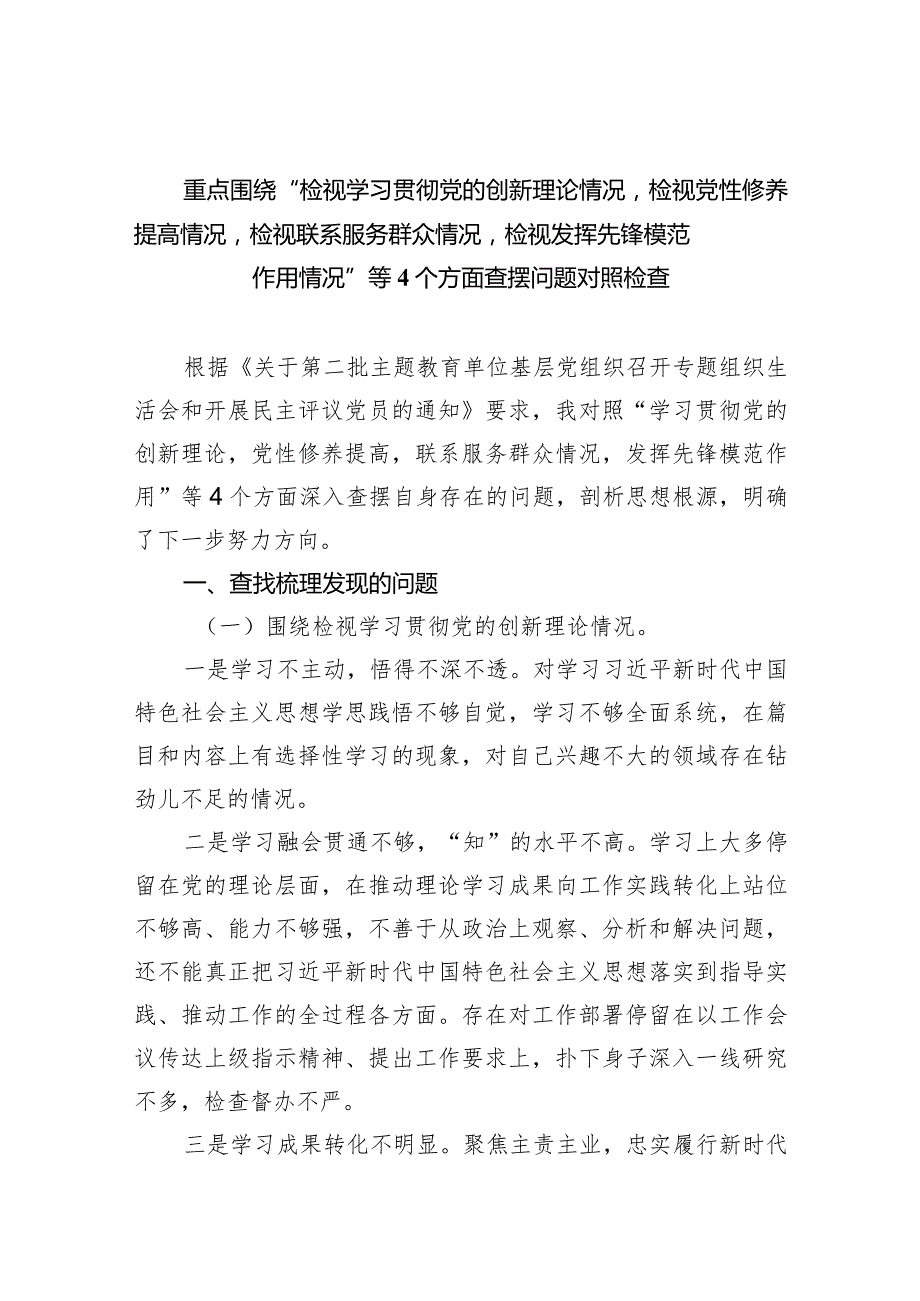 重点围绕“检视学习贯彻党的创新理论情况，检视党性修养提高情况，检视联系服务群众情况，检视发挥先锋模范作用情况”等4个方面查摆问题对照检查

根据《关于第二批主题教育单位基层党组织召开专题组织生活会和开展民主评议党员的通知》要求，我对照“学习贯彻党的创新理论，党性修养提高，联系服务群众情况，发挥先锋模范作用”等4个方面深入查摆自身存在的问题，剖析思想根源，明确了下一步努力方向。

一、查找梳理发现的问题

（一）围绕检视学习贯彻党的创新理论情况。

一是学习不主动，悟得不深不透。对学习习近平新时代中国特色社会主义思想学思践悟不够自觉，学习不够全面系统，在篇目和内容上有选择性学习的现象，对自己兴趣不大的领域存在钻劲儿不足的情况。

二是学习融会贯通不够，“知”的水平不高。学习上大多停留在党的理论层面，在推动理论学习成果向工作实践转化上站位不够高、能力不够强，不善于从政治上观察、分析和解决问题，还不能真正把习近平新时代中国特色社会主义思想落实到指导实践、推动工作的全过程各方面。存在对工作部署停留在以工作会议传达上级指示精神、提出工作要求上，扑下身子深入一线研究不多，检查督办不严。

三是学习成果转化不明显。聚焦主责主业，忠实履行新时代